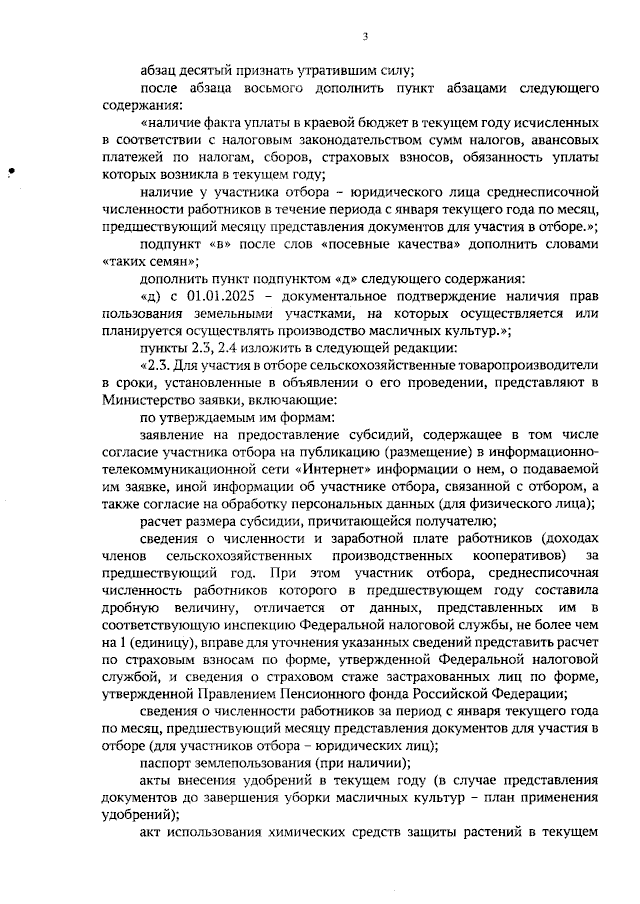 3

абзац десятый признать утратившим силу;

после абзаца восьмого дополнить пункт абзацами следующего содержания:

«наличие факта уплаты в краевой бюджет в текущем году исчисленных в соответствии с налоговым законодательством сумм налогов, авансовых платежей по налогам, сборов, страховых взносов, обязанность уплаты которых возникла в текущем году;

наличие у участника отбора – юридического лица среднесписочной численности работников в течение периода с января текущего года по месяц, предшествующий месяцу представления документов для участия в отборе.»;

подпункт «в» после слов «посевные качества» дополнить словами «таких семян»;

дополнить пункт подпунктом «д» следующего содержания:

«д) с 01.01.2025 – документальное подтверждение наличия прав пользования земельными участками, на которых осуществляется или планируется осуществлять производство масличных культур.»;

пункты 2.3, 2.4 изложить в следующей редакции:

«2.3. Для участия в отборе сельскохозяйственные товаропроизводители в сроки, установленные в объявлении о его проведении, представляют в Министерство заявки, включающие:

по утверждаемым им формам:

заявление на предоставление субсидий, содержащее в том числе согласие участника отбора на публикацию (размещение) в информационно-телекоммуникационной сети «Интернет» информации о нем, о подаваемой им заявке, иной информации об участнике отбора, связанной с отбором, а также согласие на обработку персональных данных (для физического лица);

расчет размера субсидии, причитающейся получателю;

сведения о численности и заработной плате работников (доходах членов сельскохозяйственных производственных кооперативов) за предшествующий год. При этом участник отбора, среднесписочная численность работников которого в предшествующем году составила дробную величину, отличается от данных, представленных им в соответствующую инспекцию Федеральной налоговой службы, не более чем на 1 (единицу), вправе для уточнения указанных сведений представить расчет по страховым взносам по форме, утвержденной Федеральной налоговой службой, и сведения о страховом стаже застрахованных лиц по форме, утвержденной Правлением Пенсионного фонда Российской Федерации;

сведения о численности работников за период с января текущего года по месяц, предшествующий месяцу представления документов для участия в отборе (для участников отбора – юридических лиц);

паспорт землепользования (при наличии);

акты внесения удобрений в текущем году (в случае представления документов до завершения уборки масличных культур – план применения удобрений);

акт использования химических средств защиты растений в текущем